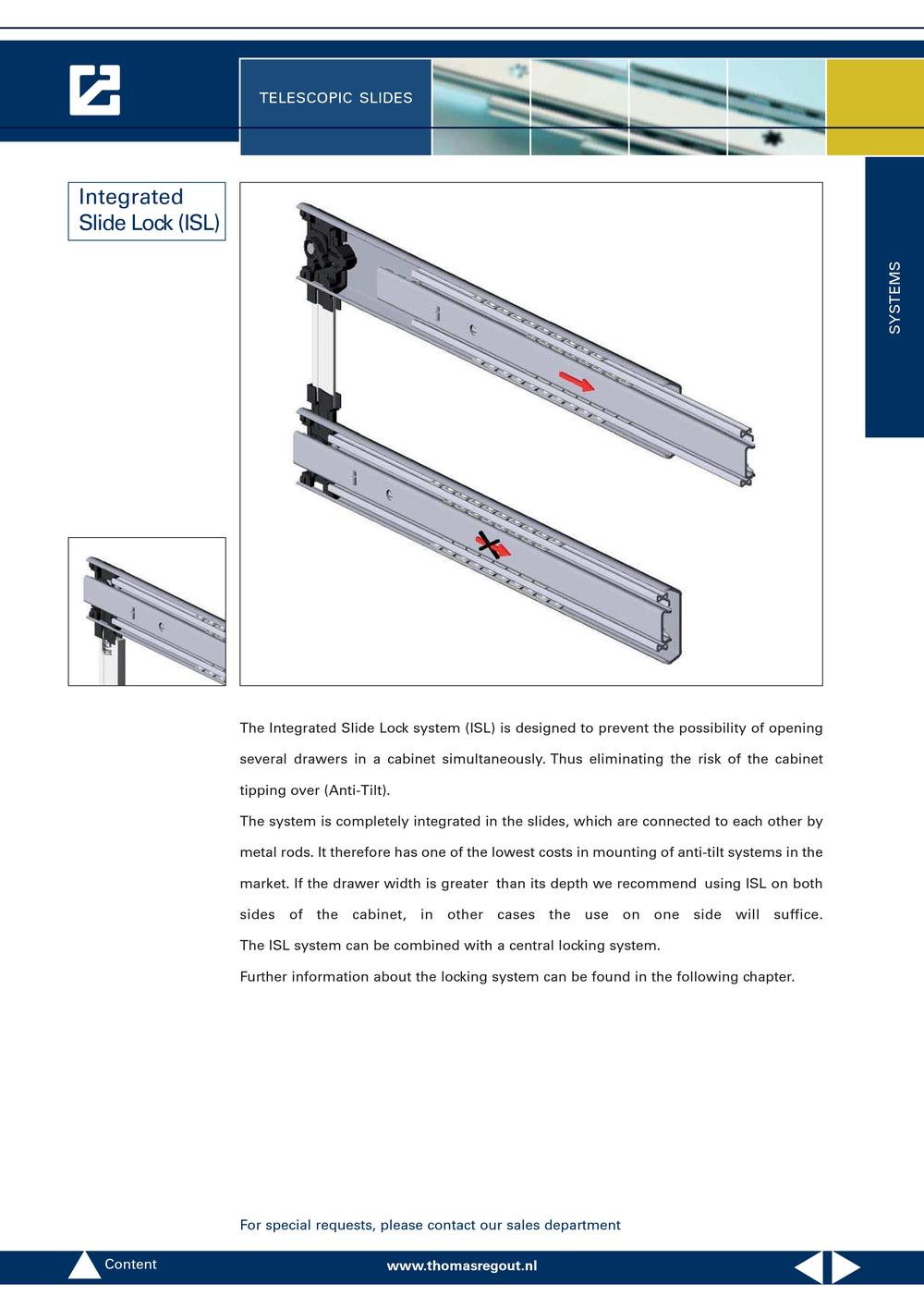 TELESCOPIC SLIDES

SYSTEMS

Integrated Slide Lock (ISL)

The Integrated Slide Lock system (ISL) is designed to prevent the possibility of opening several drawers in a cabinet simultaneously. Thus eliminating the risk of the cabinet tipping over (Anti-Tilt).

The system is completely integrated in the slides, which are connected to each other by metal rods. It therefore has one of the lowest costs in mounting of anti-tilt systems in the market. If the drawer width is greater than its depth we recommend using ISL on both sides of the cabinet, in other cases the use on one side will suffice.

The ISL system can be combined with a central locking system.

Further information about the locking system can be found in the following chapter.

For special requests, please contact our sales department

Content

www.thomasregout.nl